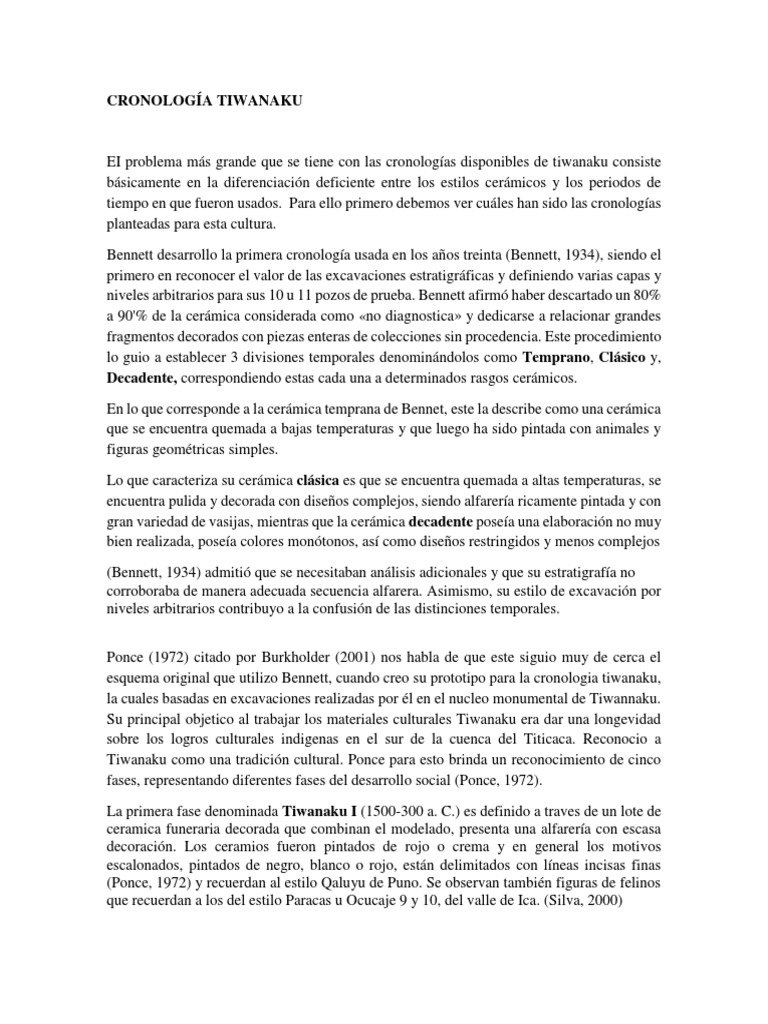 CRONOLOGÍA TIWANAKU

El problema más grande que se tiene con las cronologías disponibles de tiwanaku consiste básicamente en la diferenciación deficiente entre los estilos cerámicos y los periodos de tiempo en que fueron usados. Para ello primero debemos ver cuáles han sido las cronologías planteadas para esta cultura.

Bennett desarrollo la primera cronología usada en los años treinta (Bennett, 1934), siendo el primero en reconocer el valor de las excavaciones estratigráficas y definiendo varias capas y niveles arbitrarios para sus 10 u 11 pozos de prueba. Bennett afirmó haber descartado un 80% a 90'% de la cerámica considerada como «no diagnostica» y dedicarse a relacionar grandes fragmentos decorados con piezas enteras de colecciones sin procedencia. Este procedimiento lo guio a establecer 3 divisiones temporales denominándolos como **Temprano**, **Clásico** y, **Decadente,** correspondiendo estas cada una a determinados rasgos cerámicos.

En lo que corresponde a la cerámica temprana de Bennet, este la describe como una cerámica que se encuentra quemada a bajas temperaturas y que luego ha sido pintada con animales y figuras geométricas simples.

Lo que caracteriza su cerámica **clásica** es que se encuentra quemada a altas temperaturas, se encuentra pulida y decorada con diseños complejos, siendo alfarería ricamente pintada y con gran variedad de vasijas, mientras que la cerámica **decadente** poseía una elaboración no muy bien realizada, poseía colores monótonos, así como diseños restringidos y menos complejos

(Bennett, 1934) admitió que se necesitaban análisis adicionales y que su estratigrafía no corroboraba de manera adecuada secuencia alfarera. Asimismo, su estilo de excavación por niveles arbitrarios contribuyo a la confusión de las distinciones temporales.

Ponce (1972) citado por Burkholder (2001) nos habla de que este siguio muy de cerca el esquema original que utilizo Bennett, cuando creo su prototipo para la cronologia tiwanaku, la cuales basadas en excavaciones realizadas por él en el nucleo monumental de Tiwannaku. Su principal objetico al trabajar los materiales culturales Tiwanaku era dar una longevidad sobre los logros culturales indigenas en el sur de la cuenca del Titicaca. Reconocio a Tiwanaku como una tradición cultural. Ponce para esto brinda un reconocimiento de cinco fases, representando diferentes fases del desarrollo social (Ponce, 1972).

La primera fase denominada **Tiwanaku I** (1500-300 a. C.) es definido a traves de un lote de ceramica funeraria decorada que combinan el modelado, presenta una alfarería con escasa decoración. Los ceramios fueron pintados de rojo o crema y en general los motivos escalonados, pintados de negro, blanco o rojo, están delimitados con líneas incisas finas (Ponce, 1972) y recuerdan al estilo Qaluyu de Puno. Se observan también figuras de felinos que recuerdan a los del estilo Paracas u Ocucaje 9 y 10, del valle de Ica. (Silva, 2000)